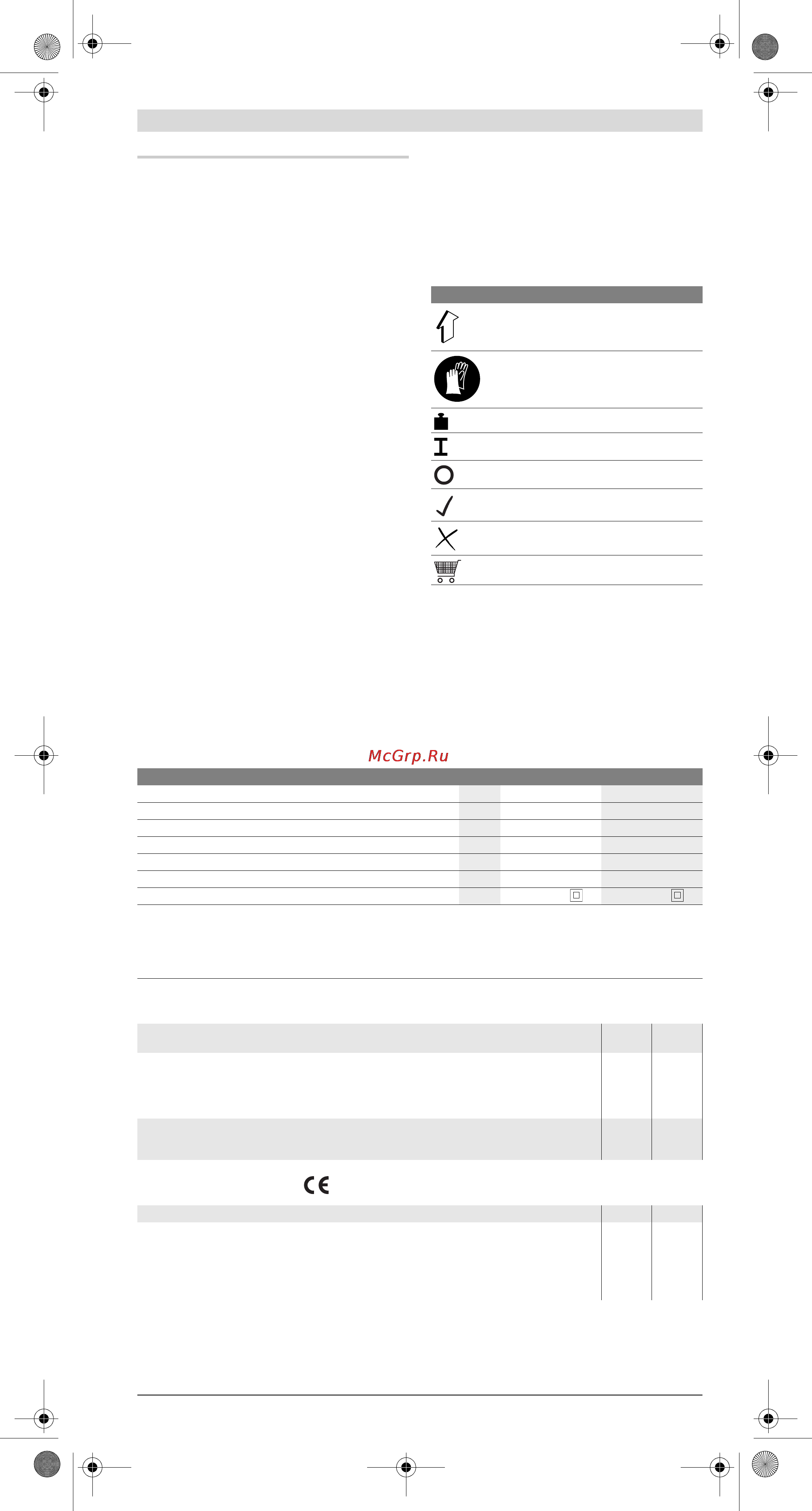 McGrp.Ru